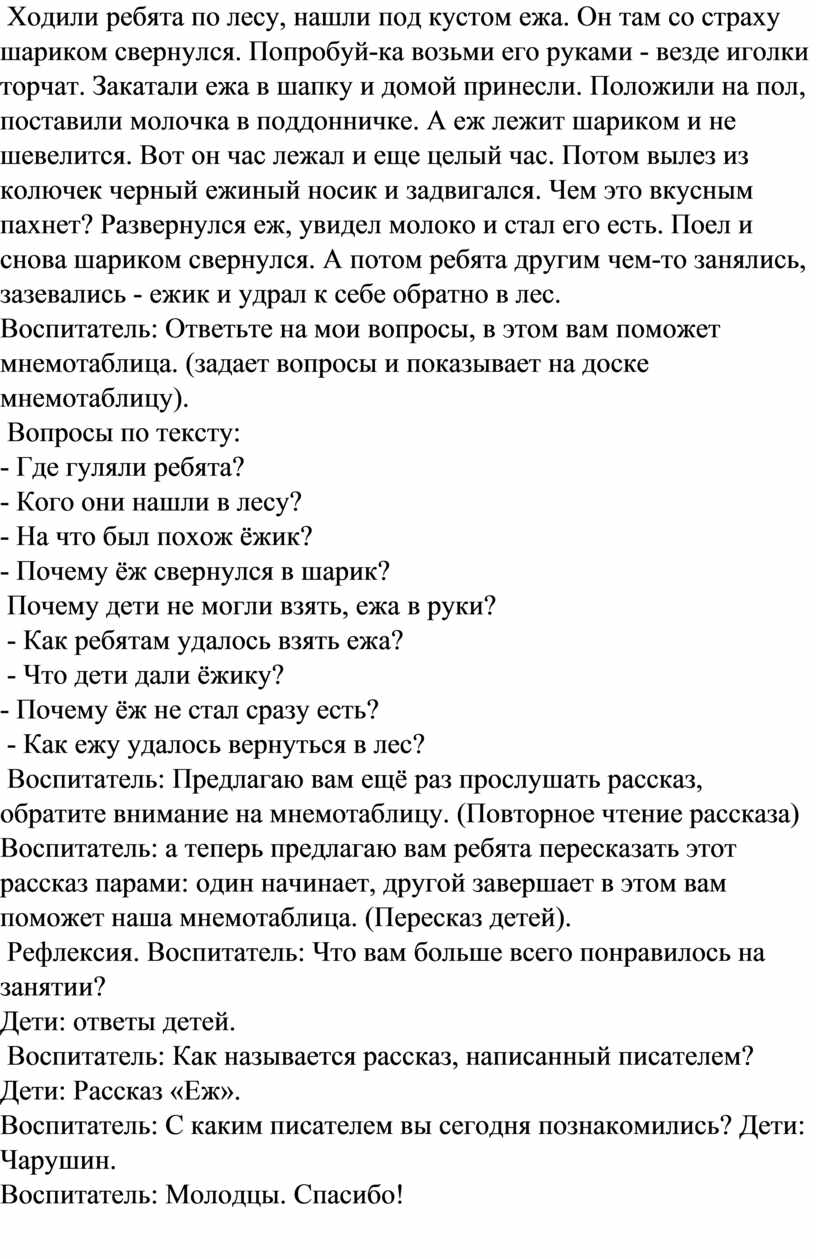 Ходили ребята по лесу, нашли под кустом ежа. Он там со страху шариком свернулся. Попробуй-ка возьми его руками - везде иголки торчат. Закатали ежа в шапку и домой принесли. Положили на пол, поставили молочка в поддонничке. А еж лежит шариком и не шевелится. Вот он час лежал и еще целый час. Потом вылез из колючек черный ежиный носик и задвигался. Чем это вкусным пахнет? Развернулся еж, увидел молоко и стал его есть. Поел и снова шариком свернулся. А потом ребята другим чем-то занялись, зазевались - ежик и удрал к себе обратно в лес.
Воспитатель: Ответьте на мои вопросы, в этом вам поможет мнемотаблица. (задает вопросы и показывает на доске мнемотаблицу).
Вопросы по тексту:
- Где гуляли ребята?
- Кого они нашли в лесу?
- На что был похож ёжик?
- Почему ёж свернулся в шарик?
Почему дети не могли взять, ежа в руки?
- Как ребятам удалось взять ежа?
- Что дети дали ёжику?
- Почему ёж не стал сразу есть?
- Как ежу удалось вернуться в лес?
Воспитатель: Предлагаю вам ещё раз прослушать рассказ, обратите внимание на мнемотаблицу. (Повторное чтение рассказа)
Воспитатель: а теперь предлагаю вам ребята пересказать этот рассказ парами: один начинает, другой завершает в этом вам поможет наша мнемотаблица. (Пересказ детей).
Рефлексия. Воспитатель: Что вам больше всего понравилось на занятии?
Дети: ответы детей.
Воспитатель: Как называется рассказ, написанный писателем?
Дети: Рассказ «Еж».
Воспитатель: С каким писателем вы сегодня познакомились? Дети: Чарушин.
Воспитатель: Молодцы. Спасибо!